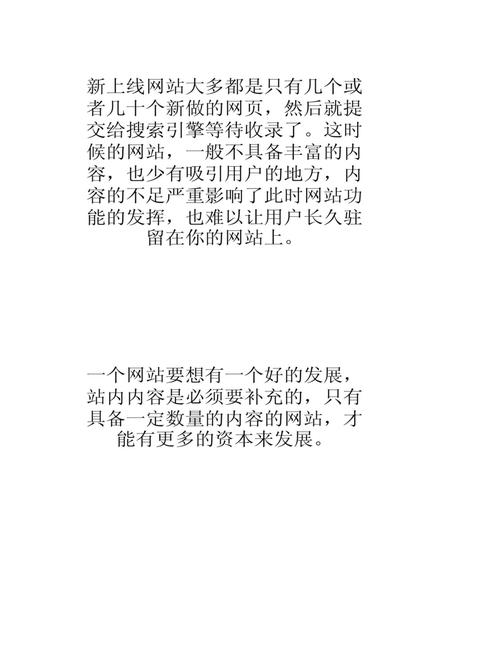 新上线网站大多都是只有几个或者几十个新做的网页，然后就提交给搜索引擎等待收录了。这时候的网站，一般不具备丰富的内容，也少有吸引用户的地方，内容的不足严重影响了此时网站功能的发挥，也难以让用户长久驻留在你的网站上。

一个网站要想有一个好的发展，站内内容是必须要补充的，只有具备一定数量的内容的网站，才能有更多的资本来发展。